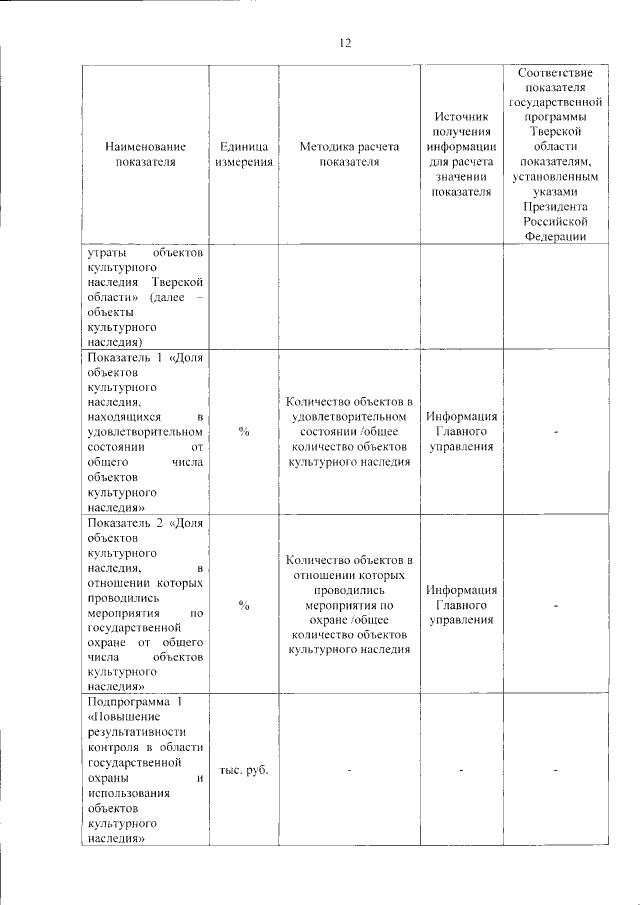 12

| Наименование показателя | Единица измерения | Методика расчета показателя | Источник получения информации для расчета значении показателя | Соответствие показателя государственной программы Тверской области показателям, установленным указами Президента Российской Федерации |
|---|---|---|---|---|
| утраты объектов культурного наследия Тверской области» (далее – объекты культурного наследия) | | | | |
| Показатель 1 «Доля объектов культурного наследия, находящихся в удовлетворительном состоянии от общего числа объектов культурного наследия» | % | Количество объектов в удовлетворительном состоянии /общее количество объектов культурного наследия | Информация Главного управления | - |
| Показатель 2 «Доля объектов культурного наследия, в отношении которых проводились мероприятия по государственной охране от общего числа объектов культурного наследия» | % | Количество объектов в отношении которых проводились мероприятия по охране /общее количество объектов культурного наследия | Информация Главного управления | - |
| Подпрограмма 1 «Повышение результативности контроля в области государственной охраны и использования объектов культурного наследия» | тыс. руб. | - | - | - |